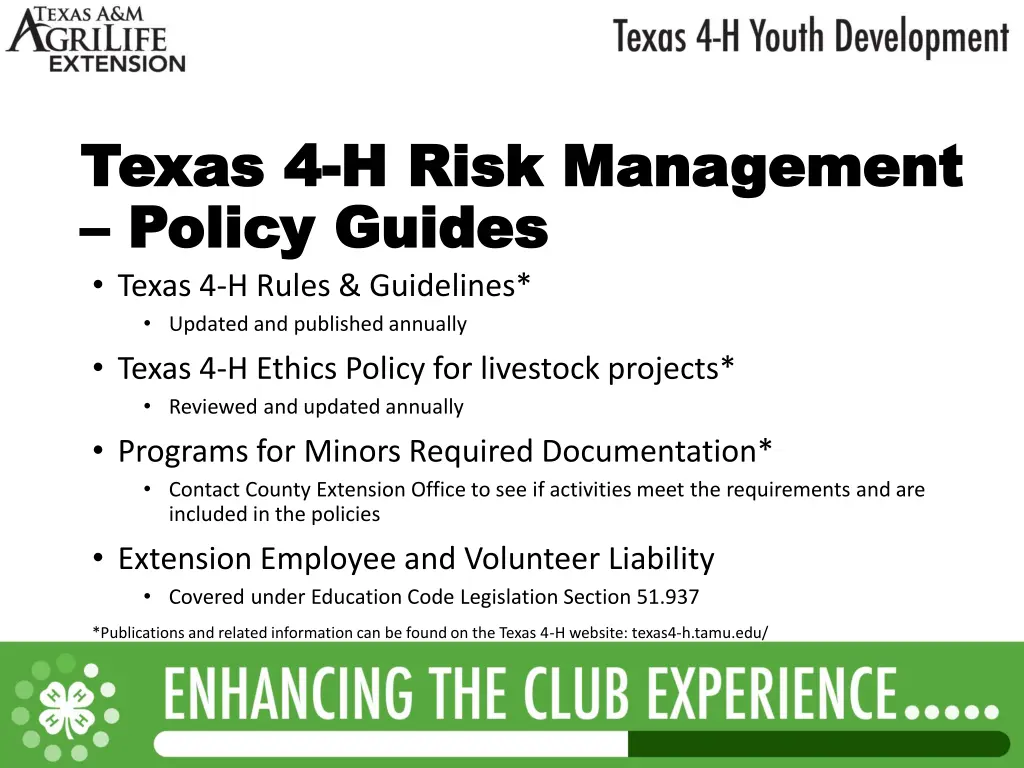 TEXAS A&M AGRILIFE EXTENSION

Texas 4-H Youth Development

Texas 4-H Risk Management – Policy Guides

• Texas 4-H Rules & Guidelines*
  • Updated and published annually
• Texas 4-H Ethics Policy for livestock projects*
  • Reviewed and updated annually
• Programs for Minors Required Documentation*
  • Contact County Extension Office to see if activities meet the requirements and are included in the policies
• Extension Employee and Volunteer Liability
  • Covered under Education Code Legislation Section 51.937

*Publications and related information can be found on the Texas 4-H website: texas4-h.tamu.edu/

H H H H

ENHANCING THE CLUB EXPERIENCE.....